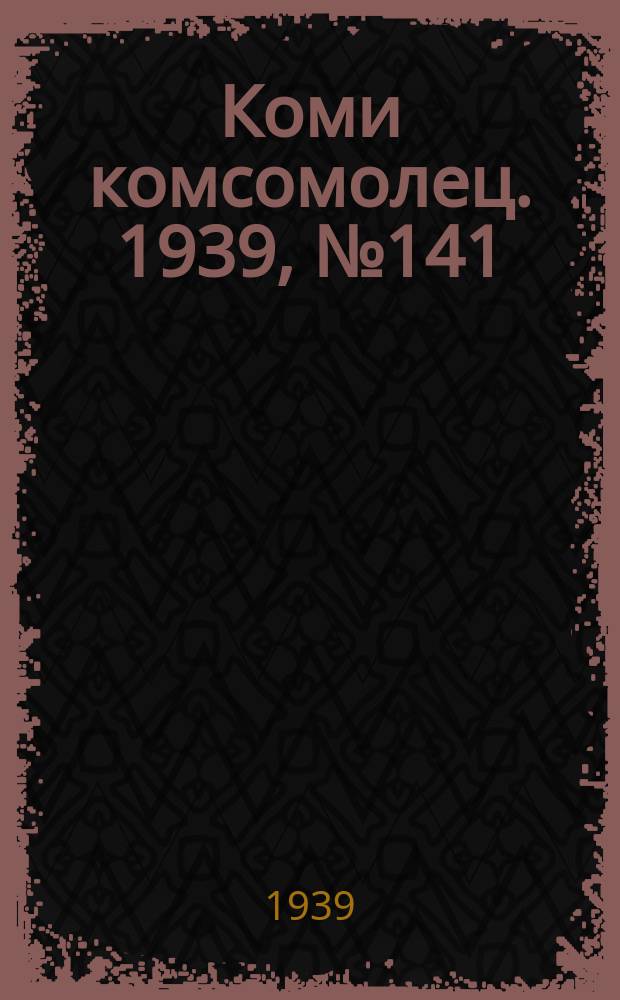 Коми комсомолец. 1939, №141

1939